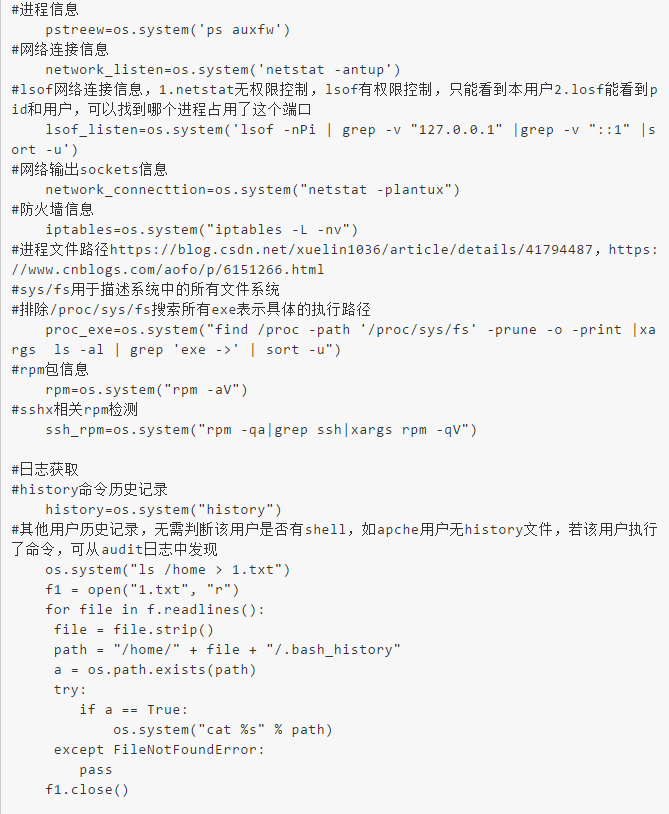 #进程信息
    pstreew=os.system('ps auxfw')
#网络连接信息
    network_listen=os.system('netstat -antup')
#lsof网络连接信息，1.netstat无权限控制，lsof有权限控制，只能看到本用户2.losf能看到pid和用户，可以找到哪个进程占用了这个端口
    lsof_listen=os.system('lsof -nPi | grep -v "127.0.0.1" |grep -v "::1" |sort -u')
#网络输出sockets信息
    network_connecttion=os.system("netstat -plantux")
#防火墙信息
    iptables=os.system("iptables -L -nv")
#进程文件路径https://blog.csdn.net/xuelin1036/article/details/41794487, https://www.cnblogs.com/aofo/p/6151266.html
#sys/fs用于描述系统中的所有文件系统
#排除/proc/sys/fs搜索所有exe表示具体的执行路径
    proc_exe=os.system("find /proc -path '/proc/sys/fs' -prune -o -print |xargs  ls -al | grep 'exe ->' | sort -u")
#rpm包信息
    rpm=os.system("rpm -aV")
#sshx相关rpm检测
    ssh_rpm=os.system("rpm -qa|grep ssh|xargs rpm -qV")

#日志获取
#history命令历史记录
    history=os.system("history")
#其他用户历史记录，无需判断该用户是否有shell，如apche用户无history文件，若该用户执行了命令，可从audit日志中发现
    os.system("ls /home > 1.txt")
    f1 = open("1.txt", "r")
    for file in f.readlines():
     file = file.strip()
     path = "/home/" + file + "/.bash_history"
     a = os.path.exists(path)
     try:
        if a == True:
            os.system("cat %s" % path)
     except FileNotFoundError:
        pass
    f1.close()